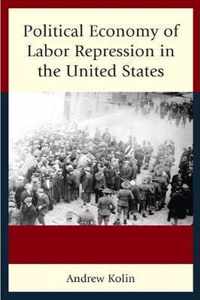 Political Economy of Labor Repression in the United States

Andrew Kolin